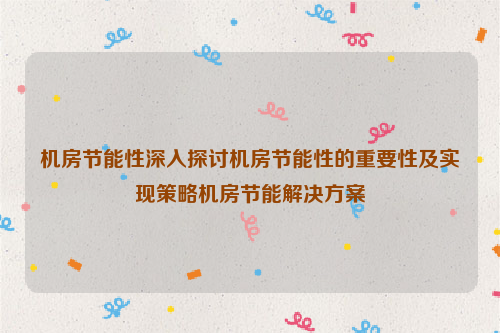 机房节能性深入探讨机房节能性的重要性及实现策略机房节能解决方案